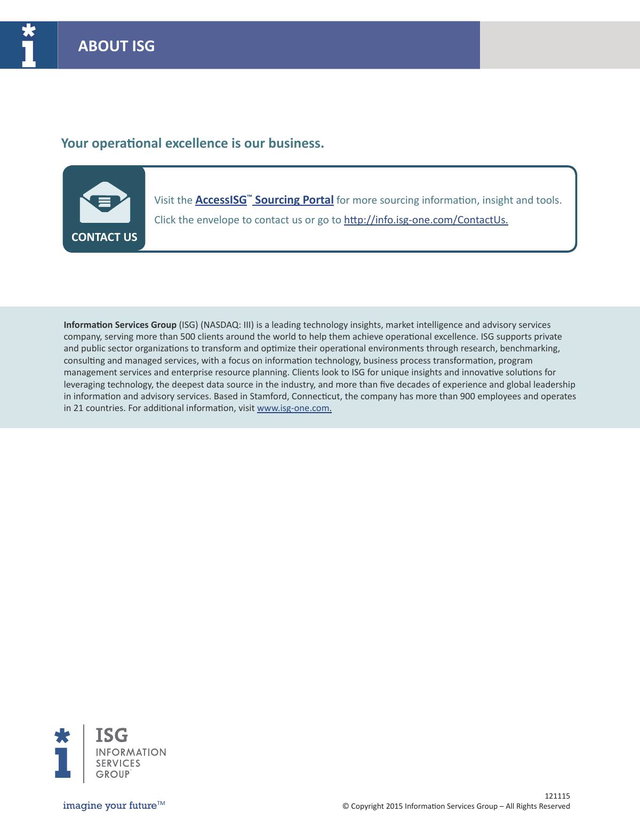 ABOUT ISG

Your operational excellence is our business.

CONTACT US

Visit the AccessISG™ Sourcing Portal for more sourcing information, insight and tools.
Click the envelope to contact us or go to http://info.isg-one.com/ContactUs.

Information Services Group (ISG) (NASDAQ: III) is a leading technology insights, market intelligence and advisory services company, serving more than 500 clients around the world to help them achieve operational excellence. ISG supports private and public sector organizations to transform and optimize their operational environments through research, benchmarking, consulting and managed services, with a focus on information technology, business process transformation, program management services and enterprise resource planning. Clients look to ISG for unique insights and innovative solutions for leveraging technology, the deepest data source in the industry, and more than five decades of experience and global leadership in information and advisory services. Based in Stamford, Connecticut, the company has more than 900 employees and operates in 21 countries. For additional information, visit www.isg-one.com.

ISG
INFORMATION
SERVICES
GROUP

imagine your future™

121115
© Copyright 2015 Information Services Group – All Rights Reserved